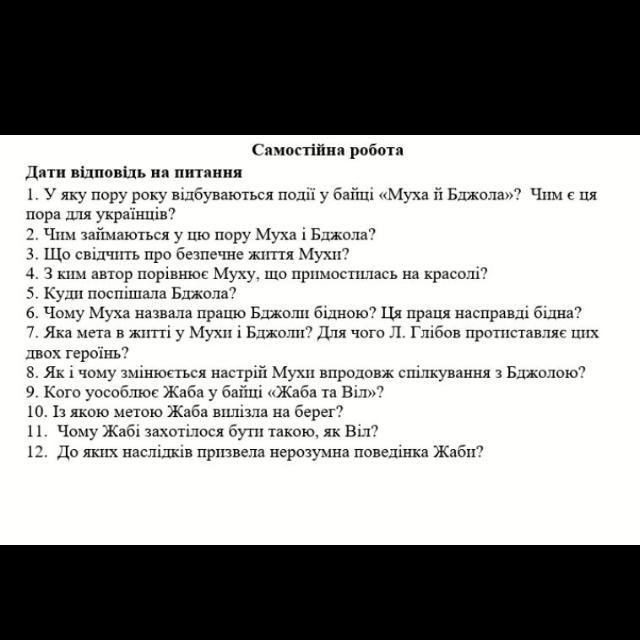 Самостійна робота
Дати відповідь на питання
1. У яку пору року відбуваються події у байці «Муха й Бджола»? Чим є ця пора для українців?
2. Чим займаються у цю пору Муха і Бджола?
3. Що свідчить про безпечне життя Мухи?
4. З ким автор порівнює Муху, що примостилась на красолі?
5. Куди поспішала Бджола?
6. Чому Муха назвала працю Бджоли бідною? Ця праця насправді бідна?
7. Яка мета в житті у Мухи і Бджоли? Для чого Л. Глібов протиставляє цих двох героїнь?
8. Як і чому змінюється настрій Мухи впродовж спілкування з Бджолою?
9. Кого уособлює Жаба у байці «Жаба та Віл»?
10. Із якою метою Жаба вилізла на берег?
11. Чому Жабі захотілося бути такою, як Віл?
12. До яких наслідків призвела нерозумна поведінка Жаби?